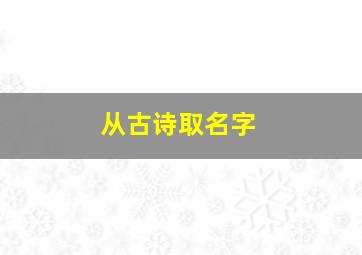 从古诗取名字